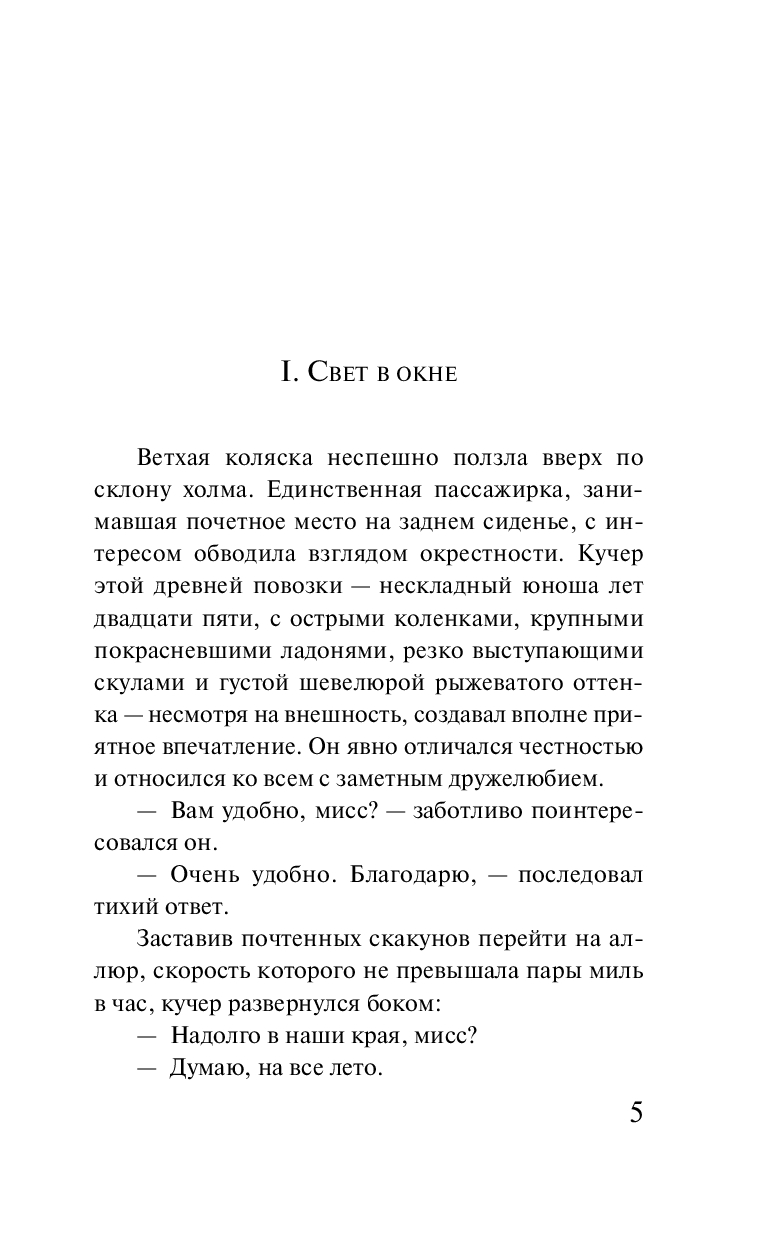 I. Свет в окне

Ветхая коляска неспешно ползла вверх по склону холма. Единственная пассажирка, занимавшая почетное место на заднем сиденье, с интересом обводила взглядом окрестности. Кучер этой древней повозки — нескладный юноша лет двадцати пяти, с острыми коленками, крупными покрасневшими ладонями, резко выступающими скулами и густой шевелюрой рыжеватого оттенка — несмотря на внешность, создавал вполне приятное впечатление. Он явно отличался честностью и относился ко всем с заметным дружелюбием.

— Вам удобно, мисс? — заботливо поинтересовался он.

— Очень удобно. Благодарю, — последовал тихий ответ.

Заставив почтенных скакунов перейти на аллюр, скорость которого не превышала пары миль в час, кучер развернулся боком:

— Надолго в наши края, мисс?

— Думаю, на все лето.

5